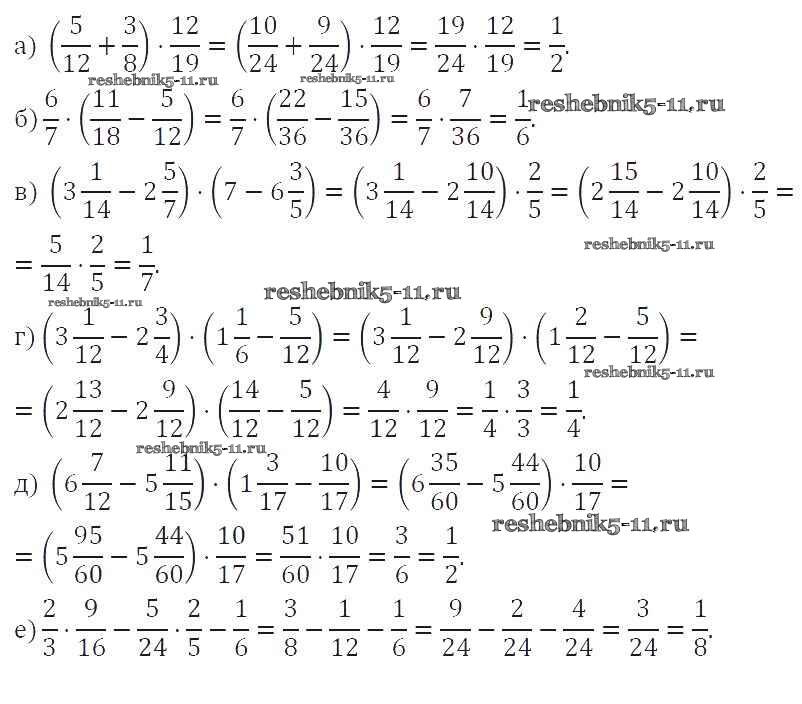 а) $\left(\frac{5}{12}+\frac{3}{8}\right)\cdot\frac{12}{19}=\left(\frac{10}{24}+\frac{9}{24}\right)\cdot\frac{12}{19}=\frac{19}{24}\cdot\frac{12}{19}=\frac{1}{2}.$

reshebnik5-11.ru reshebnik5-11.ru

б) $\frac{6}{7}\cdot\left(\frac{11}{18}-\frac{5}{12}\right)=\frac{6}{7}\cdot\left(\frac{22}{36}-\frac{15}{36}\right)=\frac{6}{7}\cdot\frac{7}{36}=\frac{1}{6}.$ reshebnik5-11.ru

в) $\left(3\frac{1}{14}-2\frac{5}{7}\right)\cdot\left(7-6\frac{3}{5}\right)=\left(3\frac{1}{14}-2\frac{10}{14}\right)\cdot\frac{2}{5}=\left(2\frac{15}{14}-2\frac{10}{14}\right)\cdot\frac{2}{5}=$

reshebnik5-11.ru

$=\frac{5}{14}\cdot\frac{2}{5}=\frac{1}{7}.$

reshebnik5-11.ru reshebnik5-11.ru

г) $\left(3\frac{1}{12}-2\frac{3}{4}\right)\cdot\left(1\frac{1}{6}-\frac{5}{12}\right)=\left(3\frac{1}{12}-2\frac{9}{12}\right)\cdot\left(1\frac{2}{12}-\frac{5}{12}\right)=$

reshebnik5-11.ru

$=\left(2\frac{13}{12}-2\frac{9}{12}\right)\cdot\left(\frac{14}{12}-\frac{5}{12}\right)=\frac{4}{12}\cdot\frac{9}{12}=\frac{1}{4}\cdot\frac{3}{3}=\frac{1}{4}.$

reshebnik5-11.ru

д) $\left(6\frac{7}{12}-5\frac{11}{15}\right)\cdot\left(1\frac{3}{17}-\frac{10}{17}\right)=\left(6\frac{35}{60}-5\frac{44}{60}\right)\cdot\frac{10}{17}=$

reshebnik5-11.ru

$=\left(5\frac{95}{60}-5\frac{44}{60}\right)\cdot\frac{10}{17}=\frac{51}{60}\cdot\frac{10}{17}=\frac{3}{6}=\frac{1}{2}.$

е) $\frac{2}{3}\cdot\frac{9}{16}-\frac{5}{24}\cdot\frac{2}{5}-\frac{1}{6}=\frac{3}{8}-\frac{1}{12}-\frac{1}{6}=\frac{9}{24}-\frac{2}{24}-\frac{4}{24}=\frac{3}{24}=\frac{1}{8}.$